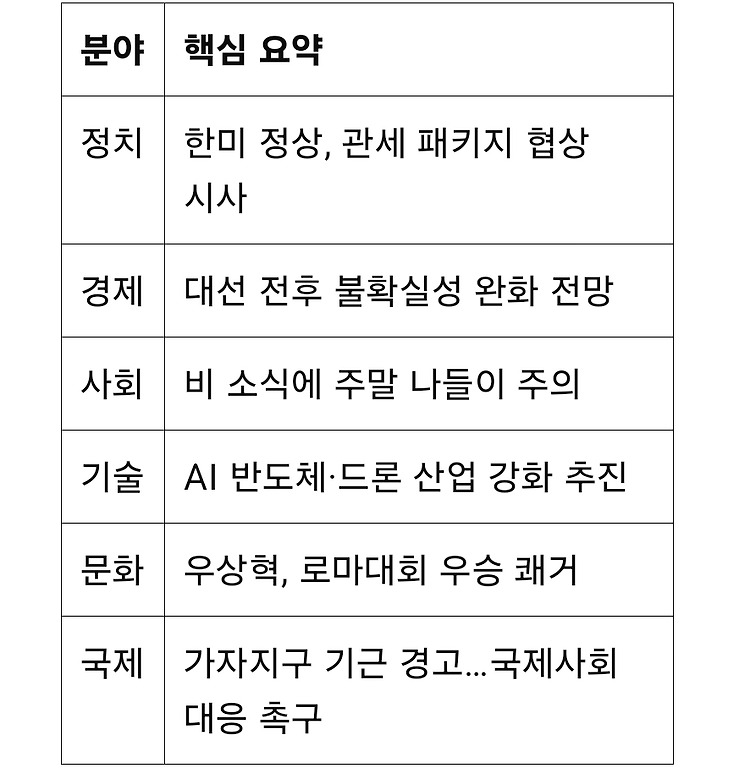 | 분야 | 핵심 요약 |
|---|---|
| 정치 | 한미 정상, 관세 패키지 협상 시사 |
| 경제 | 대선 전후 불확실성 완화 전망 |
| 사회 | 비 소식에 주말 나들이 주의 |
| 기술 | AI 반도체·드론 산업 강화 추진 |
| 문화 | 우상혁, 로마대회 우승 쾌거 |
| 국제 | 가자지구 기근 경고…국제사회 대응 촉구 |